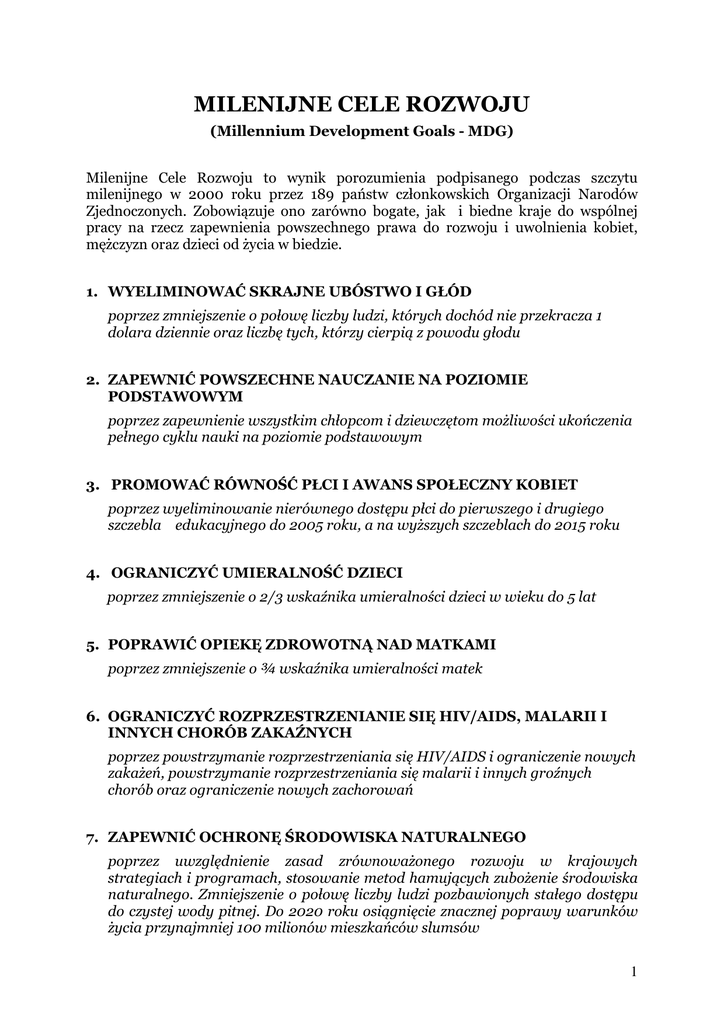 MILENIJNE CELE ROZWOJU
(Millennium Development Goals - MDG)

Milenijne Cele Rozwoju to wynik porozumienia podpisanego podczas szczytu milenijnego w 2000 roku przez 189 państw członkowskich Organizacji Narodów Zjednoczonych. Zobowiązuje ono zarówno bogate, jak i biedne kraje do wspólnej pracy na rzecz zapewnienia powszechnego prawa do rozwoju i uwolnienia kobiet, mężczyzn oraz dzieci od życia w biedzie.

1. WYELIMINOWAĆ SKRAJNE UBÓSTWO I GŁÓD
poprzez zmniejszenie o połowę liczby ludzi, których dochód nie przekracza 1 dolara dziennie oraz liczbę tych, którzy cierpią z powodu głodu

2. ZAPEWNIĆ POWSZECHNE NAUCZANIE NA POZIOMIE PODSTAWOWYM
poprzez zapewnienie wszystkim chłopcom i dziewczętom możliwości ukończenia pełnego cyklu nauki na poziomie podstawowym

3. PROMOWAĆ RÓWNOŚĆ PŁCI I AWANS SPOŁECZNY KOBIET
poprzez wyeliminowanie nierównego dostępu płci do pierwszego i drugiego szczebla edukacyjnego do 2005 roku, a na wyższych szczeblach do 2015 roku

4. OGRANICZYĆ UMIERALNOŚĆ DZIECI
poprzez zmniejszenie o 2/3 wskaźnika umieralności dzieci w wieku do 5 lat

5. POPRAWIĆ OPIEKĘ ZDROWOTNĄ NAD MATKAMI
poprzez zmniejszenie o ¾ wskaźnika umieralności matek

6. OGRANICZYĆ ROZPRZESTRZENIANIE SIĘ HIV/AIDS, MALARII I INNYCH CHORÓB ZAKAŹNYCH
poprzez powstrzymanie rozprzestrzeniania się HIV/AIDS i ograniczenie nowych zakażeń, powstrzymanie rozprzestrzeniania się malarii i innych groźnych chorób oraz ograniczenie nowych zachorowań

7. ZAPEWNIĆ OCHRONĘ ŚRODOWISKA NATURALNEGO
poprzez uwzględnienie zasad zrównoważonego rozwoju w krajowych strategiach i programach, stosowanie metod hamujących zubożenie środowiska naturalnego. Zmniejszenie o połowę liczby ludzi pozbawionych stałego dostępu do czystej wody pitnej. Do 2020 roku osiągnięcie znacznej poprawy warunków życia przynajmniej 100 milionów mieszkańców slumsów

1